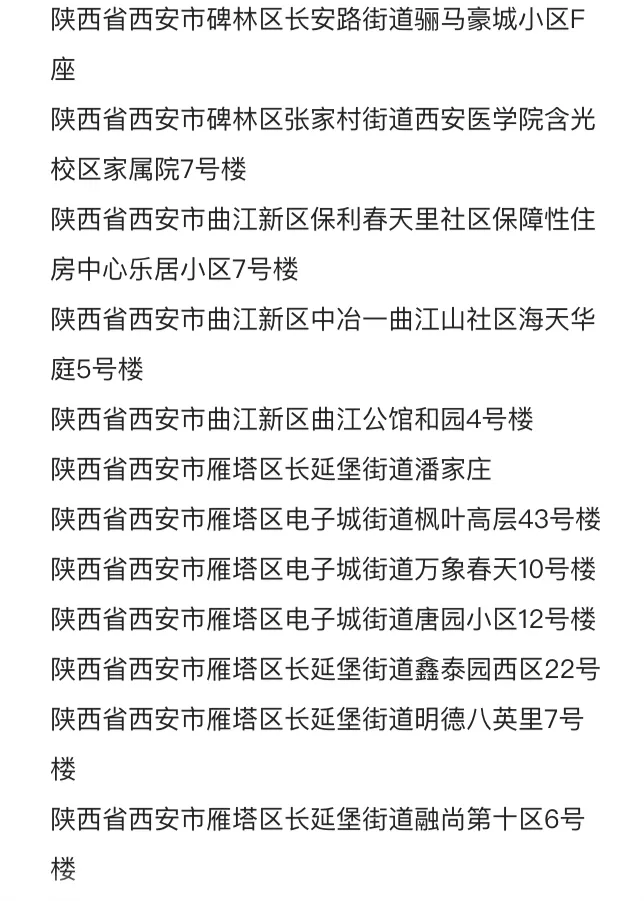 陕西省西安市碑林区长安路街道骊马豪城小区F座

陕西省西安市碑林区张家村街道西安医学院含光校区家属院7号楼

陕西省西安市曲江新区保利春天里社区保障性住房中心乐居小区7号楼

陕西省西安市曲江新区中冶一曲江山社区海天华庭5号楼

陕西省西安市曲江新区曲江公馆和园4号楼

陕西省西安市雁塔区长延堡街道潘家庄

陕西省西安市雁塔区电子城街道枫叶高层43号楼

陕西省西安市雁塔区电子城街道万象春天10号楼

陕西省西安市雁塔区电子城街道唐园小区12号楼

陕西省西安市雁塔区长延堡街道鑫泰园西区22号

陕西省西安市雁塔区长延堡街道明德八英里7号楼

陕西省西安市雁塔区长延堡街道融尚第十区6号楼